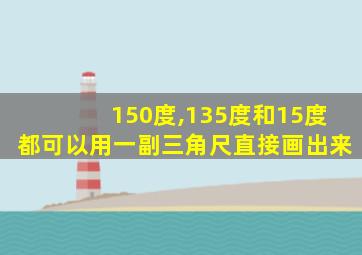 150度,135度和15度
都可以用一副三角尺直接画出来